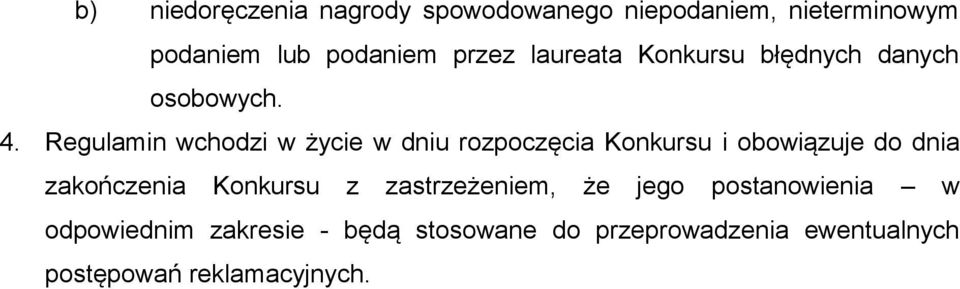 b) niedoręczenia nagrody spowodowanego niepodaniem, nieterminowym podaniem lub podaniem przez laureata Konkursu błędnych danych osobowych.

4. Regulamin wchodzi w życie w dniu rozpoczęcia Konkursu i obowiązuje do dnia zakończenia Konkursu z zastrzeżeniem, że jego postanowienia – w odpowiednim zakresie - będą stosowane do przeprowadzenia ewentualnych postępowań reklamacyjnych.